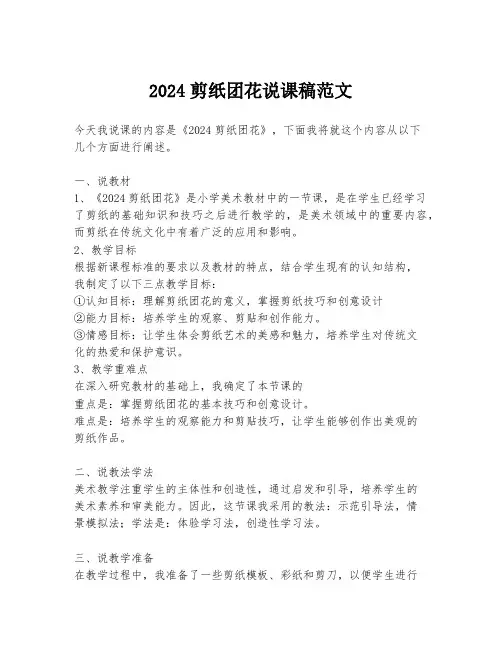 2024 剪纸团花说课稿范文

今天我说课的内容是《2024 剪纸团花》，下面我将就这个内容从以下几个方面进行阐述。

一、说教材
1、《2024 剪纸团花》是小学美术教材中的一节课，是在学生已经学习了剪纸的基础知识和技巧之后进行教学的，是美术领域中的重要内容，而剪纸在传统文化中有着广泛的应用和影响。
2、教学目标
根据新课程标准的要求以及教材的特点，结合学生现有的认知结构，我制定了以下三点教学目标：
①认知目标：理解剪纸团花的意义，掌握剪纸技巧和创意设计
②能力目标：培养学生的观察、剪贴和创作能力。
③情感目标：让学生体会剪纸艺术的美感和魅力，培养学生对传统文化的热爱和保护意识。
3、教学重难点
在深入研究教材的基础上，我确定了本节课的
重点是：掌握剪纸团花的基本技巧和创意设计。
难点是：培养学生的观察能力和剪贴技巧，让学生能够创作出美观的剪纸作品。

二、说教法学法
美术教学注重学生的主体性和创造性，通过启发和引导，培养学生的美术素养和审美能力。因此，这节课我采用的教法：示范引导法，情景模拟法；学法是：体验学习法，创造性学习法。

三、说教学准备
在教学过程中，我准备了一些剪纸模板、彩纸和剪刀，以便学生进行